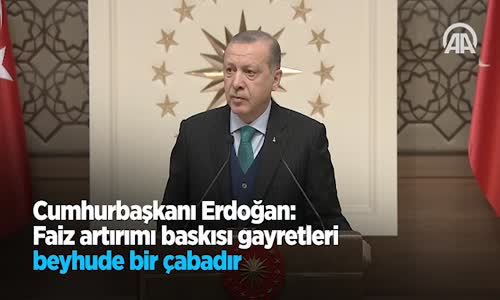 AA

Cumhurbaşkanı Erdoğan:
Faiz artırımı baskısı gayretleri
beyhude bir çabadır